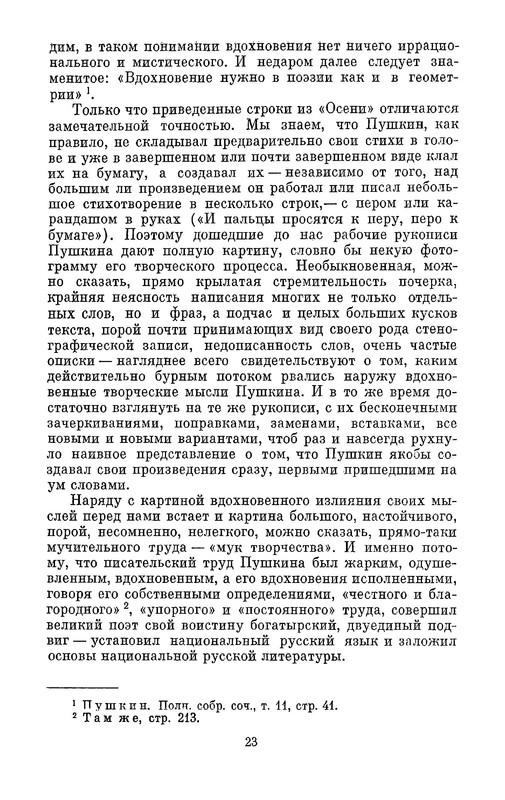 дим, в таком понимании вдохновения нет ничего иррационального и мистического. И недаром далее следует знаменитое: «Вдохновение нужно в поэзии как и в геометрии» $^1$.

Только что приведенные строки из «Осени» отличаются замечательной точностью. Мы знаем, что Пушкин, как правило, не складывал предварительно свои стихи в голове и уже в завершенном или почти завершенном виде клал их на бумагу, а создавал их — независимо от того, над большим ли произведением он работал или писал небольшое стихотворение в несколько строк,— с пером или карандашом в руках («И пальцы просятся к перу, перо к бумаге»). Поэтому дошедшие до нас рабочие рукописи Пушкина дают полную картину, словно бы некую фотограмму его творческого процесса. Необыкновенная, можно сказать, прямо крылатая стремительность почерка, крайняя неясность написания многих не только отдельных слов, но и фраз, а подчас и целых больших кусков текста, порой почти принимающих вид своего рода стенографической записи, недописанность слов, очень частые описки — нагляднее всего свидетельствуют о том, каким действительно бурным потоком рвались наружу вдохновенные творческие мысли Пушкина. И в то же время достаточно взглянуть на те же рукописи, с их бесконечными зачеркиваниями, поправками, заменами, вставками, все новыми и новыми вариантами, чтоб раз и навсегда рухнуло наивное представление о том, что Пушкин якобы создавал свои произведения сразу, первыми пришедшими на ум словами.

Наряду с картиной вдохновенного излияния своих мыслей перед нами встает и картина большого, настойчивого, порой, несомненно, нелегкого, можно сказать, прямо-таки мучительного труда — «мук творчества». И именно потому, что писательский труд Пушкина был жарким, одушевленным, вдохновенным, а его вдохновения исполненными, говоря его собственными определениями, «честного и благородного» $^2$, «упорного» и «постоянного» труда, совершил великий поэт свой воистину богатырский, двуединый подвиг — установил национальный русский язык и заложил основы национальной русской литературы.

$^1$ Пушкин. Полн. собр. соч., т. 11, стр. 41.
$^2$ Там же, стр. 213.

23